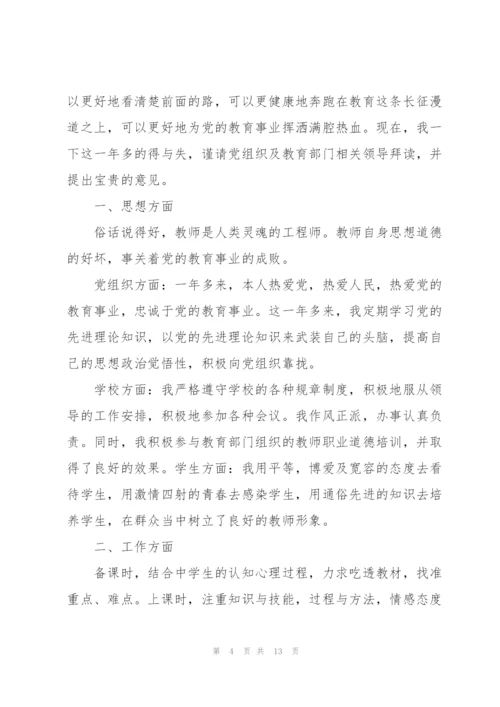 以更好地看清楚前面的路，可以更健康地奔跑在教育这条长征漫道之上，可以更好地为党的教育事业挥洒满腔热血。现在，我一下这一年多的得与失，谨请党组织及教育部门相关领导拜读，并提出宝贵的意见。

一、思想方面

俗话说得好，教师是人类灵魂的工程师。教师自身思想道德的好坏，事关着党的教育事业的成败。

党组织方面：一年多来，本人热爱党，热爱人民，热爱党的教育事业，忠诚于党的教育事业。这一年多来，我定期学习党的先进理论知识，以党的先进理论知识来武装自己的头脑，提高自己的思想政治觉悟性，积极向党组织靠拢。

学校方面：我严格遵守学校的各种规章制度，积极地服从领导的工作安排，积极地参加各种会议。我作风正派，办事认真负责。同时，我积极参与教育部门组织的教师职业道德培训，并取得了良好的效果。学生方面：我用平等，博爱及宽容的态度去看待学生，用激情四射的青春去感染学生，用通俗先进的知识去培养学生，在群众当中树立了良好的教师形象。

二、工作方面

备课时，结合中学生的认知心理过程，力求吃透教材，找准重点、难点。上课时，注重知识与技能，过程与方法，情感态度

第 4 页 共 13 页